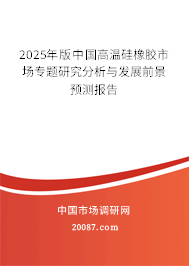 2025年版中国高温硅橡胶市场专题研究分析与发展前景预测报告

中国市场调研网

20087.com